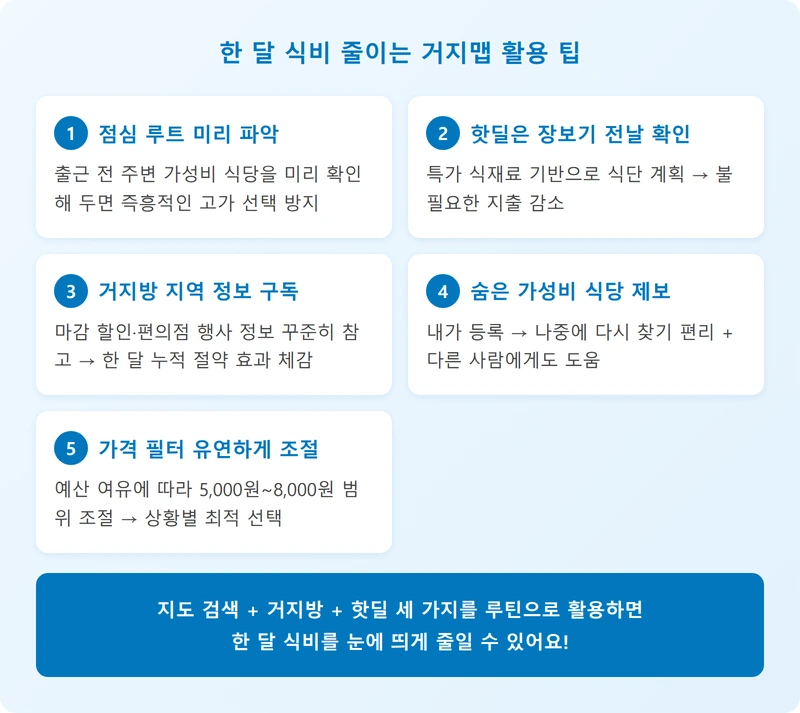 한 달 식비 줄이는 거지맵 활용 팁

1 점심 루트 미리 파악

출근 전 주변 가성비 식당을 미리 확인해 두면 즉흥적인 고가 선택 방지

2 핫딜은 장보기 전날 확인

특가 식재료 기반으로 식단 계획 → 불필요한 지출 감소

3 거지방 지역 정보 구독

마감 할인·편의점 행사 정보 꾸준히 참고 → 한 달 누적 절약 효과 체감

4 숨은 가성비 식당 제보

내가 등록 → 나중에 다시 찾기 편리 + 다른 사람에게도 도움

5 가격 필터 유연하게 조절

예산 여유에 따라 5,000원~8,000원 범위 조절 → 상황별 최적 선택

지도 검색 + 거지방 + 핫딜 세 가지를 루틴으로 활용하면
한 달 식비를 눈에 띄게 줄일 수 있어요!